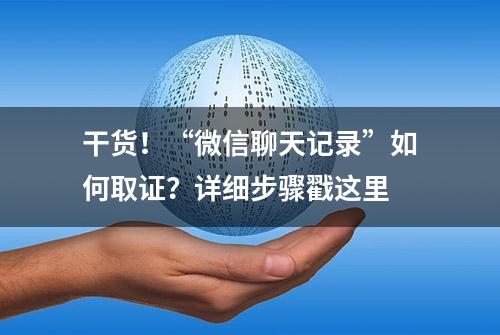 干货！“微信聊天记录”如何取证？详细步骤戳这里